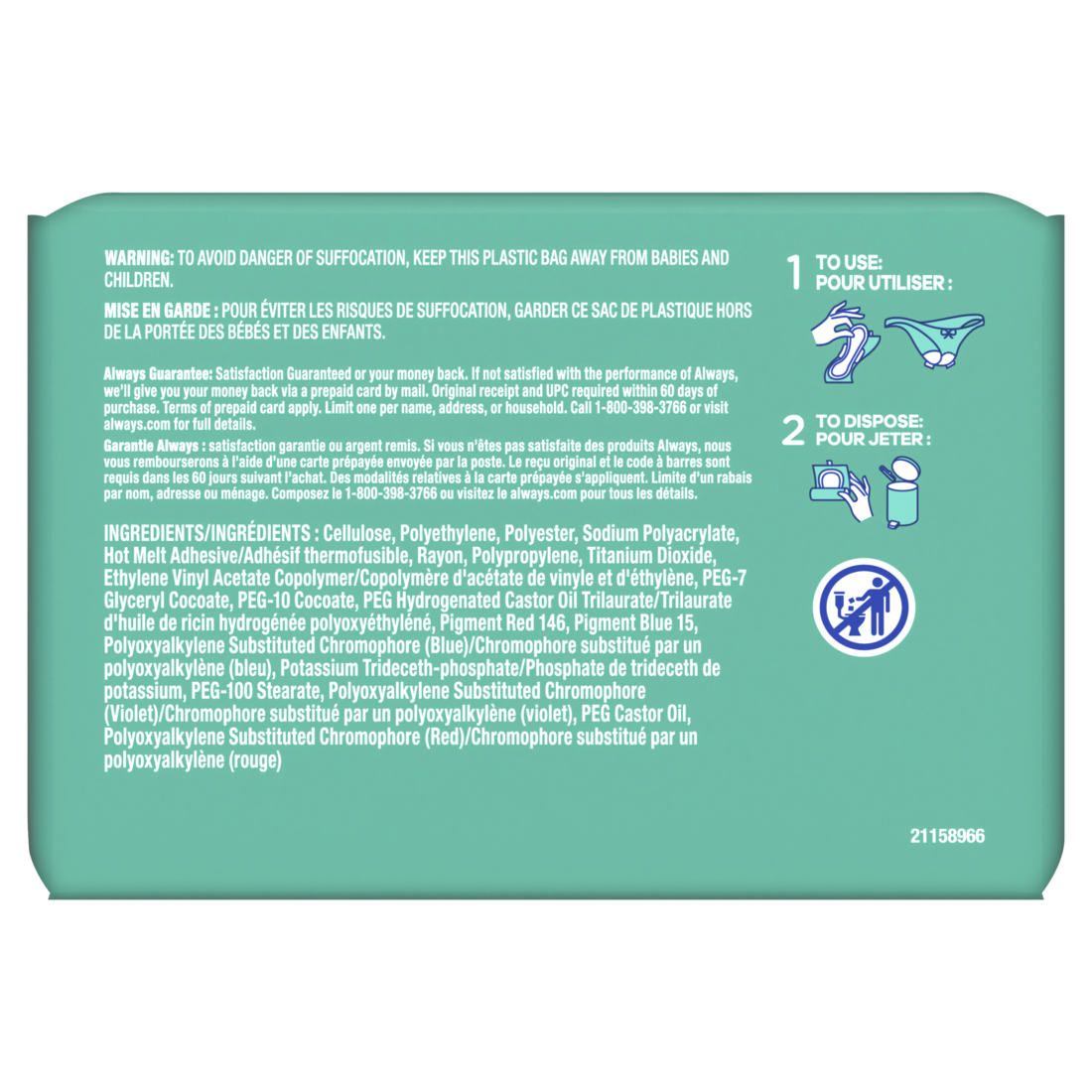 WARNING: TO AVOID DANGER OF SUFFOCATION, KEEP THIS PLASTIC BAG AWAY FROM BABIES AND CHILDREN.

MISE EN GARDE : POUR ÉVITER LES RISQUES DE SUFFOCATION, GARDER CE SAC DE PLASTIQUE HORS DE LA PORTÉE DES BÉBÉS ET DES ENFANTS.

Always Guarantee: Satisfaction Guaranteed or your money back. If not satisfied with the performance of Always, we'll give you your money back via a prepaid card by mail. Original receipt and UPC required within 60 days of purchase. Terms of prepaid card apply. Limit one per name, address, or household. Call 1-800-398-3766 or visit always.com for full details.

Garantie Always : satisfaction garantie ou argent remis. Si vous n'êtes pas satisfaite des produits Always, nous vous rembourserons à l'aide d'une carte prépayée envoyée par la poste. Le reçu original et le code à barres sont requis dans les 60 jours suivant l'achat. Des modalités relatives à la carte prépayée s'appliquent. Limite d'un rabais par nom, adresse ou ménage. Composez le 1-800-398-3766 ou visitez le always.com pour tous les détails.

INGREDIENTS/INGRÉDIENTS : Cellulose, Polyethylene, Polyester, Sodium Polyacrylate, Hot Melt Adhesive/Adhésif thermofusible, Rayon, Polypropylene, Titanium Dioxide, Ethylene Vinyl Acetate Copolymer/Copolymère d'acétate de vinyle et d'éthylène, PEG-7 Glyceryl Cocoate, PEG-10 Cocoate, PEG Hydrogenated Castor Oil Trilaurate/Trilaurate d'huile de ricin hydrogénée polyoxyéthyléné, Pigment Red 146, Pigment Blue 15, Polyoxyalkylene Substituted Chromophore (Blue)/Chromophore substitué par un polyoxyalkylène (bleu), Potassium Trideceth-phosphate/Phosphate de trideceth de potassium, PEG-100 Stearate, Polyoxyalkylene Substituted Chromophore (Violet)/Chromophore substitué par un polyoxyalkylène (violet), PEG Castor Oil, Polyoxyalkylene Substituted Chromophore (Red)/Chromophore substitué par un polyoxyalkylène (rouge)

1 TO USE:
POUR UTILISER :

2 TO DISPOSE:
POUR JETER :

21158966